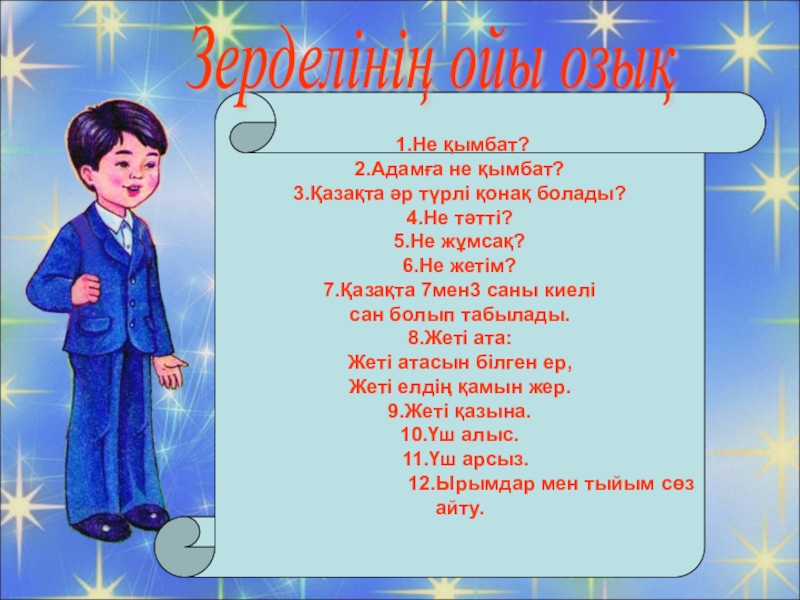 Зерделінің ойы озық

1.Не қымбат?
2.Адамға не қымбат?
3.Қазақта әр түрлі қонақ болады?
4.Не тәтті?
5.Не жұмсақ?
6.Не жетім?
7.Қазақта 7мен3 саны киелі сан болып табылады.
8.Жеті ата:
Жеті атасын білген ер,
Жеті елдің қамын жер.
9.Жеті қазына.
10.Үш алыс.
11.Үш арсыз.
12.Ырымдар мен тыйым сөз айту.